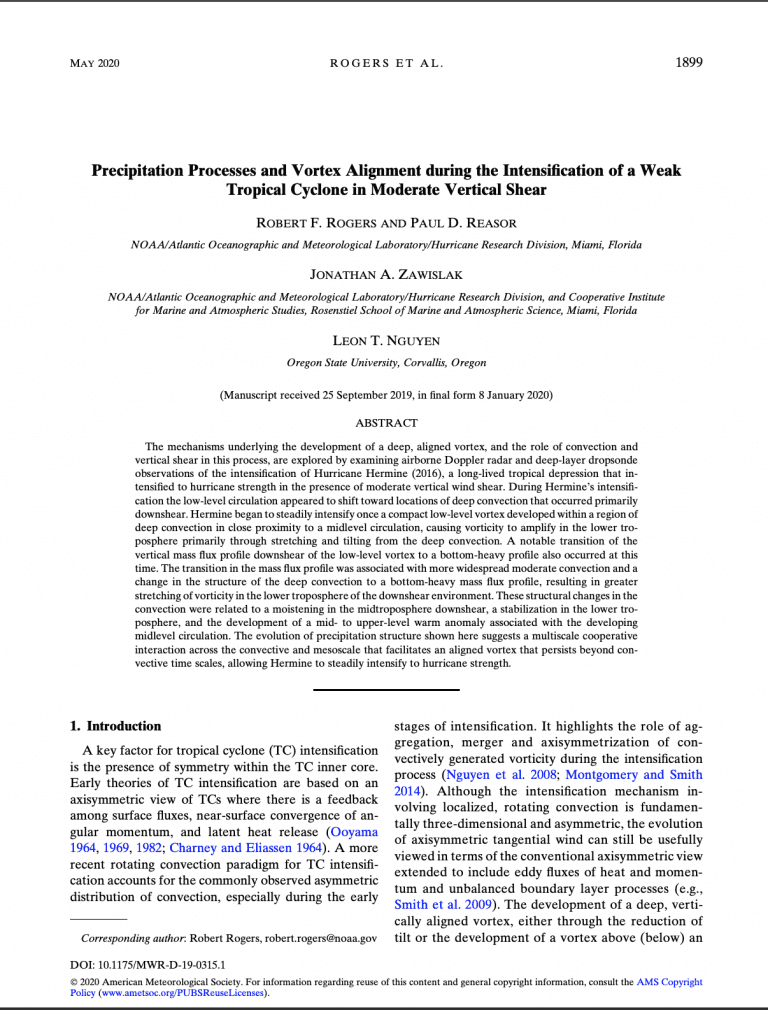 MAY 2020 ROGERS ET AL. 1899

Precipitation Processes and Vortex Alignment during the Intensification of a Weak Tropical Cyclone in Moderate Vertical Shear

ROBERT F. ROGERS AND PAUL D. REASOR

NOAA/Atlantic Oceanographic and Meteorological Laboratory/Hurricane Research Division, Miami, Florida

JONATHAN A. ZAWISLAK

NOAA/Atlantic Oceanographic and Meteorological Laboratory/Hurricane Research Division, and Cooperative Institute for Marine and Atmospheric Studies, Rosenstiel School of Marine and Atmospheric Science, Miami, Florida

LEON T. NGUYEN

Oregon State University, Corvallis, Oregon

(Manuscript received 25 September 2019, in final form 8 January 2020)

ABSTRACT

The mechanisms underlying the development of a deep, aligned vortex, and the role of convection and vertical shear in this process, are explored by examining airborne Doppler radar and deep-layer dropsonde observations of the intensification of Hurricane Hermine (2016), a long-lived tropical depression that intensified to hurricane strength in the presence of moderate vertical wind shear. During Hermine's intensification the low-level circulation appeared to shift toward locations of deep convection that occurred primarily downshear. Hermine began to steadily intensify once a compact low-level vortex developed within a region of deep convection in close proximity to a midlevel circulation, causing vorticity to amplify in the lower troposphere primarily through stretching and tilting from the deep convection. A notable transition of the vertical mass flux profile downshear of the low-level vortex to a bottom-heavy profile also occurred at this time. The transition in the mass flux profile was associated with more widespread moderate convection and a change in the structure of the deep convection to a bottom-heavy mass flux profile, resulting in greater stretching of vorticity in the lower troposphere of the downshear environment. These structural changes in the convection were related to a moistening in the midtroposphere downshear, a stabilization in the lower troposphere, and the development of a mid- to upper-level warm anomaly associated with the developing midlevel circulation. The evolution of precipitation structure shown here suggests a multiscale cooperative interaction across the convective and mesoscale that facilitates an aligned vortex that persists beyond convective time scales, allowing Hermine to steadily intensify to hurricane strength.

1. Introduction

A key factor for tropical cyclone (TC) intensification is the presence of symmetry within the TC inner core. Early theories of TC intensification are based on an axisymmetric view of TCs where there is a feedback among surface fluxes, near-surface convergence of angular momentum, and latent heat release (Ooyama 1964, 1969, 1982; Charney and Eliassen 1964). A more recent rotating convection paradigm for TC intensification accounts for the commonly observed asymmetric distribution of convection, especially during the early

Corresponding author: Robert Rogers, robert.rogers@noaa.gov

stages of intensification. It highlights the role of aggregation, merger and axisymmetrization of convectively generated vorticity during the intensification process (Nguyen et al. 2008; Montgomery and Smith 2014). Although the intensification mechanism involving localized, rotating convection is fundamentally three-dimensional and asymmetric, the evolution of axisymmetric tangential wind can still be usefully viewed in terms of the conventional axisymmetric view extended to include eddy fluxes of heat and momentum and unbalanced boundary layer processes (e.g., Smith et al. 2009). The development of a deep, vertically aligned vortex, either through the reduction of tilt or the development of a vortex above (below) an

DOI: 10.1175/MWR-D-19-0315.1

© 2020 American Meteorological Society. For information regarding reuse of this content and general copyright information, consult the AMS Copyright Policy (www.ametsoc.org/PUBSReuseLicenses).